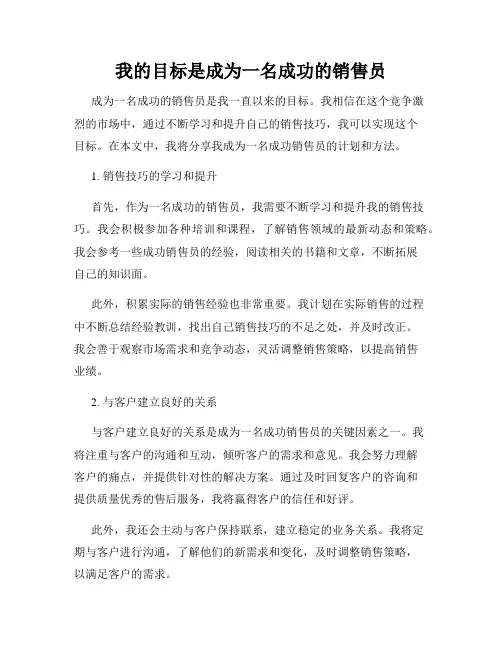 我的目标是成为一名成功的销售员

成为一名成功的销售员是我一直以来的目标。我相信在这个竞争激烈的市场中，通过不断学习和提升自己的销售技巧，我可以实现这个目标。在本文中，我将分享我成为一名成功销售员的计划和方法。

1. 销售技巧的学习和提升

首先，作为一名成功的销售员，我需要不断学习和提升我的销售技巧。我会积极参加各种培训和课程，了解销售领域的最新动态和策略。我会参考一些成功销售员的经验，阅读相关的书籍和文章，不断拓展自己的知识面。

此外，积累实际的销售经验也非常重要。我计划在实际销售的过程中不断总结经验教训，找出自己销售技巧的不足之处，并及时改正。我会善于观察市场需求和竞争动态，灵活调整销售策略，以提高销售业绩。

2. 与客户建立良好的关系

与客户建立良好的关系是成为一名成功销售员的关键因素之一。我将注重与客户的沟通和互动，倾听客户的需求和意见。我会努力理解客户的痛点，并提供针对性的解决方案。通过及时回复客户的咨询和提供质量优秀的售后服务，我将赢得客户的信任和好评。

此外，我还会主动与客户保持联系，建立稳定的业务关系。我将定期与客户进行沟通，了解他们的新需求和变化，及时调整销售策略，以满足客户的需求。